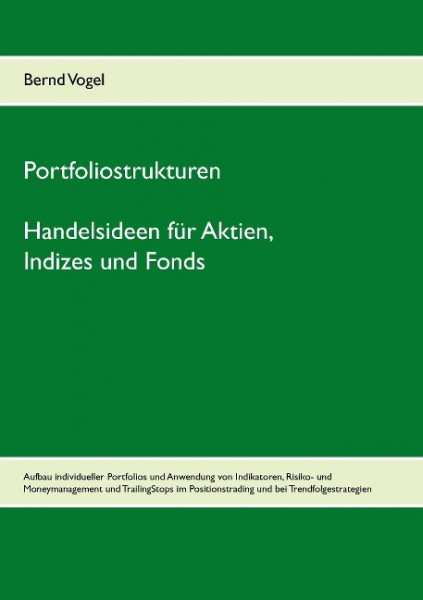 Bernd Vogel

Portfoliostrukturen

Handelsideen für Aktien, Indizes und Fonds

Aufbau individueller Portfolios und Anwendung von Indikatoren, Risiko- und Moneymanagement und TrailingStops im Positionstrading und bei Trendfolgestrategien